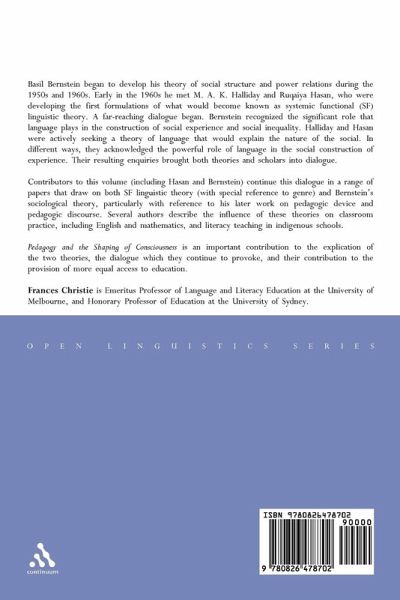 Basil Bernstein began to develop his theory of social structure and power relations during the 1950s and 1960s. Early in the 1960s he met M. A. K. Halliday and Ruqaiya Hasan, who were developing the first formulations of what would become known as systemic functional (SF) linguistic theory. A far-reaching dialogue began. Bernstein recognized the significant role that language plays in the construction of social experience and social inequality. Halliday and Hasan were actively seeking a theory of language that would explain the nature of the social. In different ways, they acknowledged the powerful role of language in the social construction of experience. Their resulting enquiries brought both theories and scholars into dialogue.

Contributors to this volume (including Hasan and Bernstein) continue this dialogue in a range of papers that draw on both SF linguistic theory (with special reference to genre) and Bernstein's sociological theory, particularly with reference to his later work on pedagogic device and pedagogic discourse. Several authors describe the influence of these theories on classroom practice, including English and mathematics, and literacy teaching in indigenous schools.

Pedagogy and the Shaping of Consciousness is an important contribution to the explication of the two theories, the dialogue which they continue to provoke, and their contribution to the provision of more equal access to education.

Frances Christie is Emeritus Professor of Language and Literacy Education at the University of Melbourne, and Honorary Professor of Education at the University of Sydney.

OPEN LINGUISTICS SERIES

continuum

ISBN 9780826478702

90000

9 780826 478702